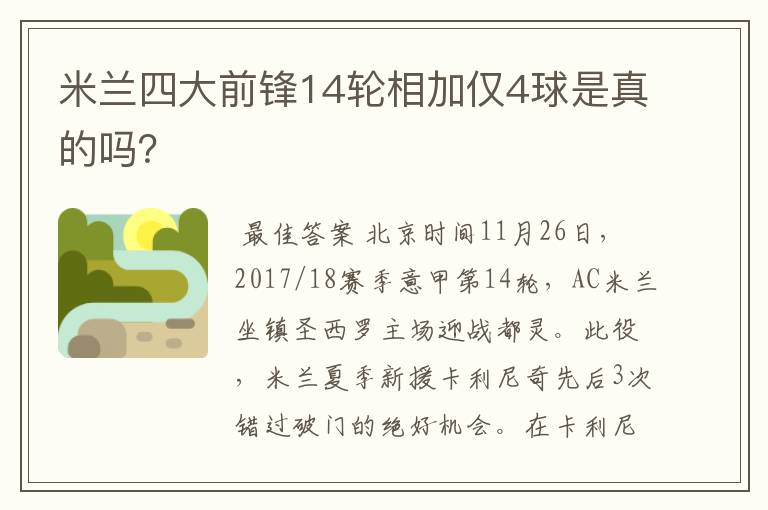 米兰四大前锋14轮相加仅4球是真的吗?

最佳答案 北京时间11月26日，2017/18赛季意甲第14轮，AC米兰坐镇圣西罗主场迎战都灵。此役，米兰夏季新援卡利尼奇先后3次错过破门的绝好机会。在卡利尼